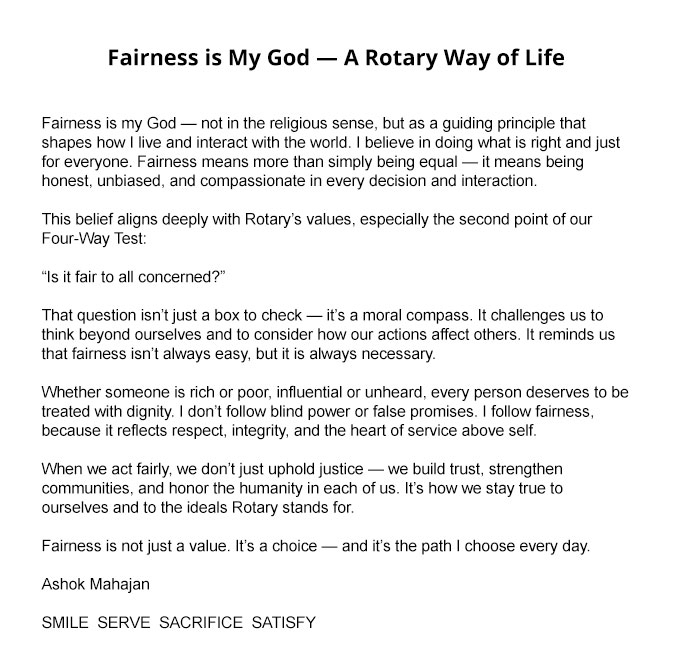 Fairness is My God — A Rotary Way of Life

Fairness is my God — not in the religious sense, but as a guiding principle that shapes how I live and interact with the world. I believe in doing what is right and just for everyone. Fairness means more than simply being equal — it means being honest, unbiased, and compassionate in every decision and interaction.

This belief aligns deeply with Rotary's values, especially the second point of our Four-Way Test:

"Is it fair to all concerned?"

That question isn't just a box to check — it's a moral compass. It challenges us to think beyond ourselves and to consider how our actions affect others. It reminds us that fairness isn't always easy, but it is always necessary.

Whether someone is rich or poor, influential or unheard, every person deserves to be treated with dignity. I don't follow blind power or false promises. I follow fairness, because it reflects respect, integrity, and the heart of service above self.

When we act fairly, we don't just uphold justice — we build trust, strengthen communities, and honor the humanity in each of us. It's how we stay true to ourselves and to the ideals Rotary stands for.

Fairness is not just a value. It's a choice — and it's the path I choose every day.

Ashok Mahajan

SMILE SERVE SACRIFICE SATISFY